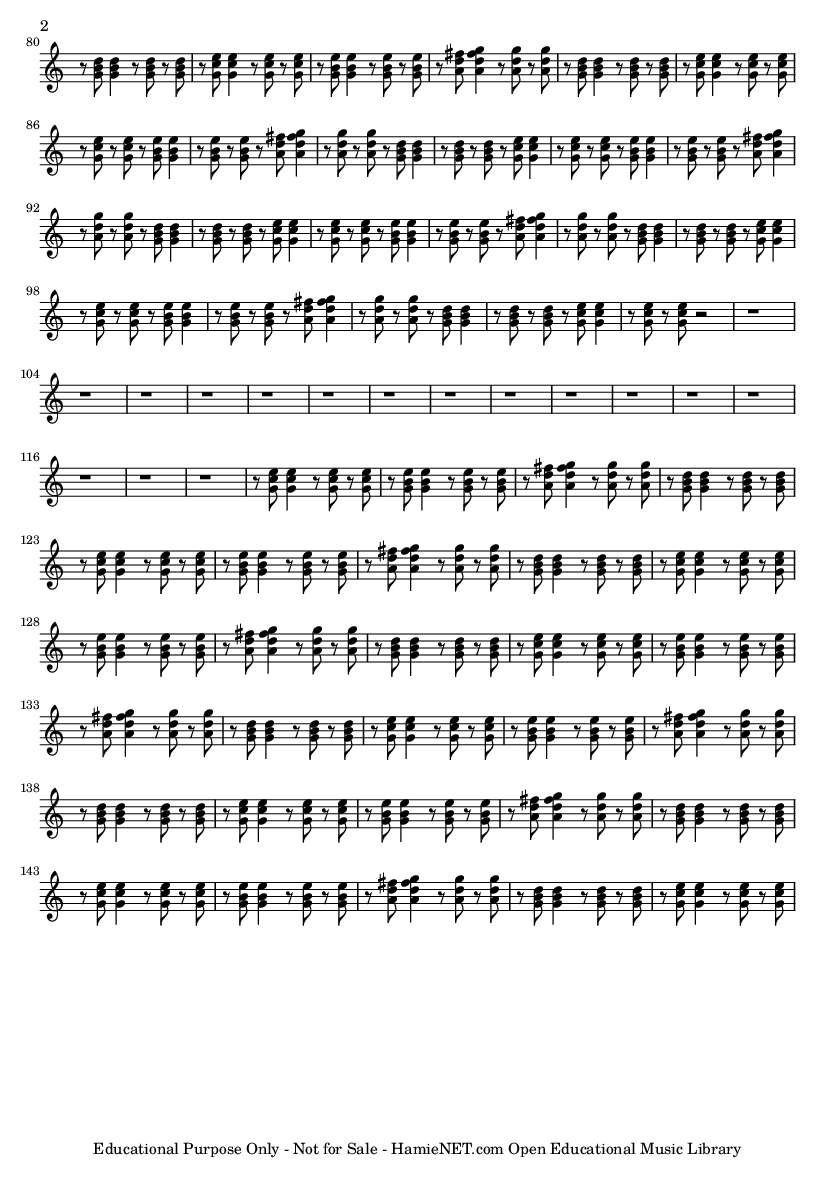 2

80

86

92

98

104

116

123

128

133

138

143

Educational Purpose Only - Not for Sale - HamieNET.com Open Educational Music Library